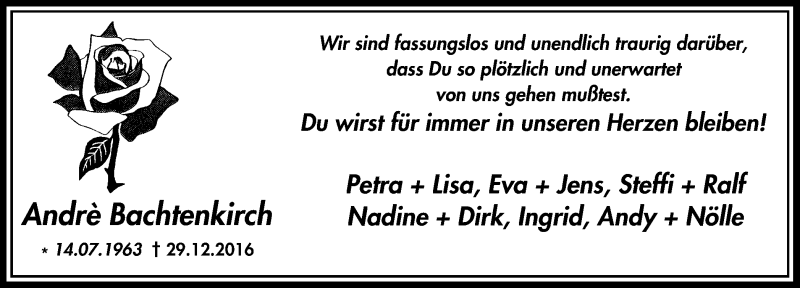 Andrè Bachtenkirch

* 14.07.1963 † 29.12.2016

Wir sind fassungslos und unendlich traurig darüber, dass Du so plötzlich und unerwartet von uns gehen mußtest.

Du wirst für immer in unseren Herzen bleiben!

Petra + Lisa, Eva + Jens, Steffi + Ralf
Nadine + Dirk, Ingrid, Andy + Nölle